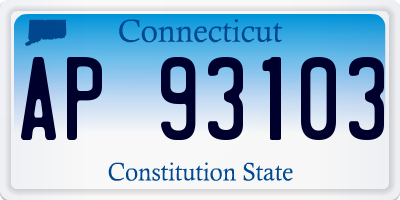 Connecticut

AP 93103

Constitution State